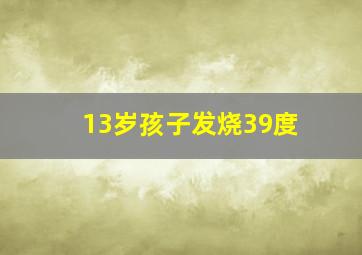 13岁孩子发烧39度